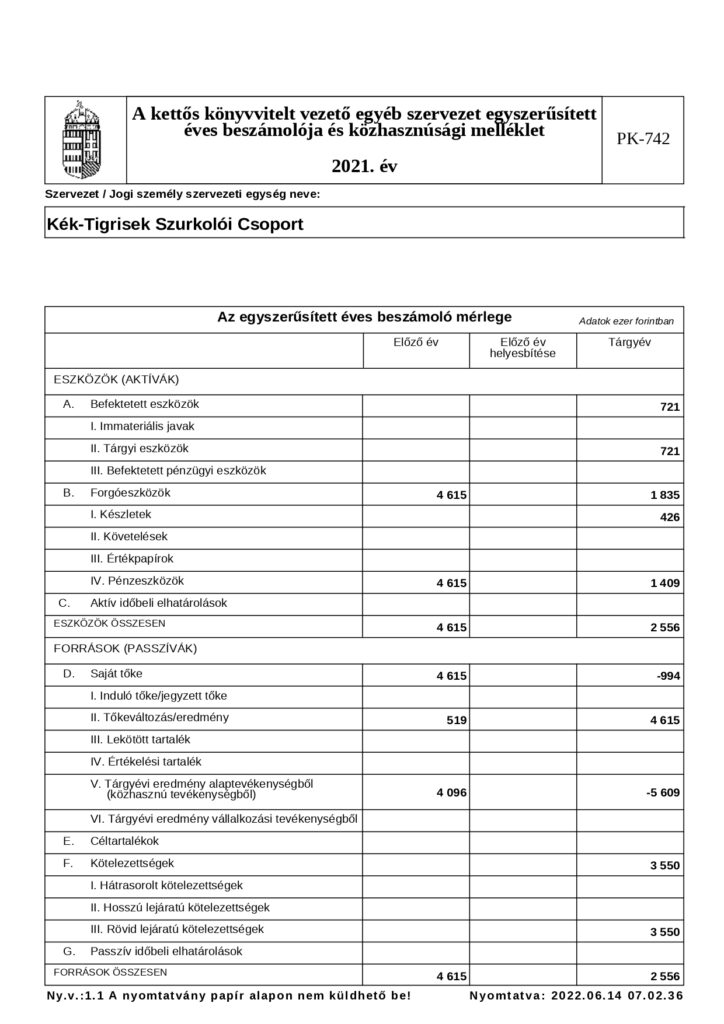 A kettős könyvvitelt vezető egyéb szervezet egyszerűsített éves beszámolója és közhasznúsági melléklet

2021. év

PK-742

Szervezet / Jogi személy szervezeti egység neve:

Kék-Tigrisek Szurkolói Csoport

Az egyszerűsített éves beszámoló mérlege

Adatok ezer forintban

| | Előző év | Előző év helyesbítése | Tárgyév |
|---|---|---|---|
| ESZKÖZÖK (AKTÍVÁK) | | | |
| A. Befektetett eszközök | | | 721 |
| I. Immateriális javak | | | |
| II. Tárgyi eszközök | | | 721 |
| III. Befektetett pénzügyi eszközök | | | |
| B. Forgóeszközök | 4 615 | | 1 835 |
| I. Készletek | | | 426 |
| II. Követelések | | | |
| III. Értékpapírok | | | |
| IV. Pénzeszközök | 4 615 | | 1 409 |
| C. Aktív időbeli elhatárolások | | | |
| ESZKÖZÖK ÖSSZESEN | 4 615 | | 2 556 |
| FORRÁSOK (PASSZÍVÁK) | | | |
| D. Saját tőke | 4 615 | | -994 |
| I. Induló tőke/jegyzett tőke | | | |
| II. Tőkeváltozás/eredmény | 519 | | 4 615 |
| III. Lekötött tartalék | | | |
| IV. Értékelési tartalék | | | |
| V. Tárgyévi eredmény alaptevékenységből (közhasznú tevékenységből) | 4 096 | | -5 609 |
| VI. Tárgyévi eredmény vállalkozási tevékenységből | | | |
| E. Céltartalékok | | | |
| F. Kötelezettségek | | | 3 550 |
| I. Hátrasorolt kötelezettségek | | | |
| II. Hosszú lejáratú kötelezettségek | | | |
| III. Rövid lejáratú kötelezettségek | | | 3 550 |
| G. Passzív időbeli elhatárolások | | | |
| FORRÁSOK ÖSSZESEN | 4 615 | | 2 556 |

Ny.v.:1.1 A nyomtatvány papír alapon nem küldhető be!

Nyomtatva: 2022.06.14 07.02.36